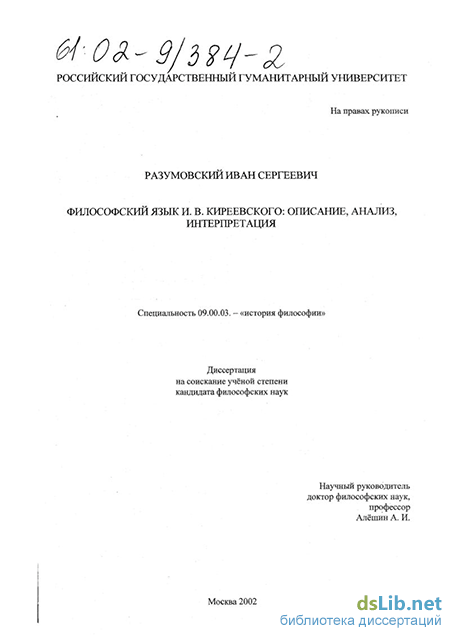 61:02-9/384-2
РОССИЙСКИЙ ГОСУДАРСТВЕННЫЙ ГУМАНИТАРНЫЙ УНИВЕРСИТЕТ

На правах рукописи

РАЗУМОВСКИЙ ИВАН СЕРГЕЕВИЧ

ФИЛОСОФСКИЙ ЯЗЫК И. В. КИРЕЕВСКОГО: ОПИСАНИЕ, АНАЛИЗ, ИНТЕРПРЕТАЦИЯ

Специальность 09.00.03. – «история философии»

Диссертация
на соискание учёной степени
кандидата философских наук

Научный руководитель
доктор философских наук,
профессор
Алёшин А. И.

Москва 2002

dsLib.net
библиотека диссертаций